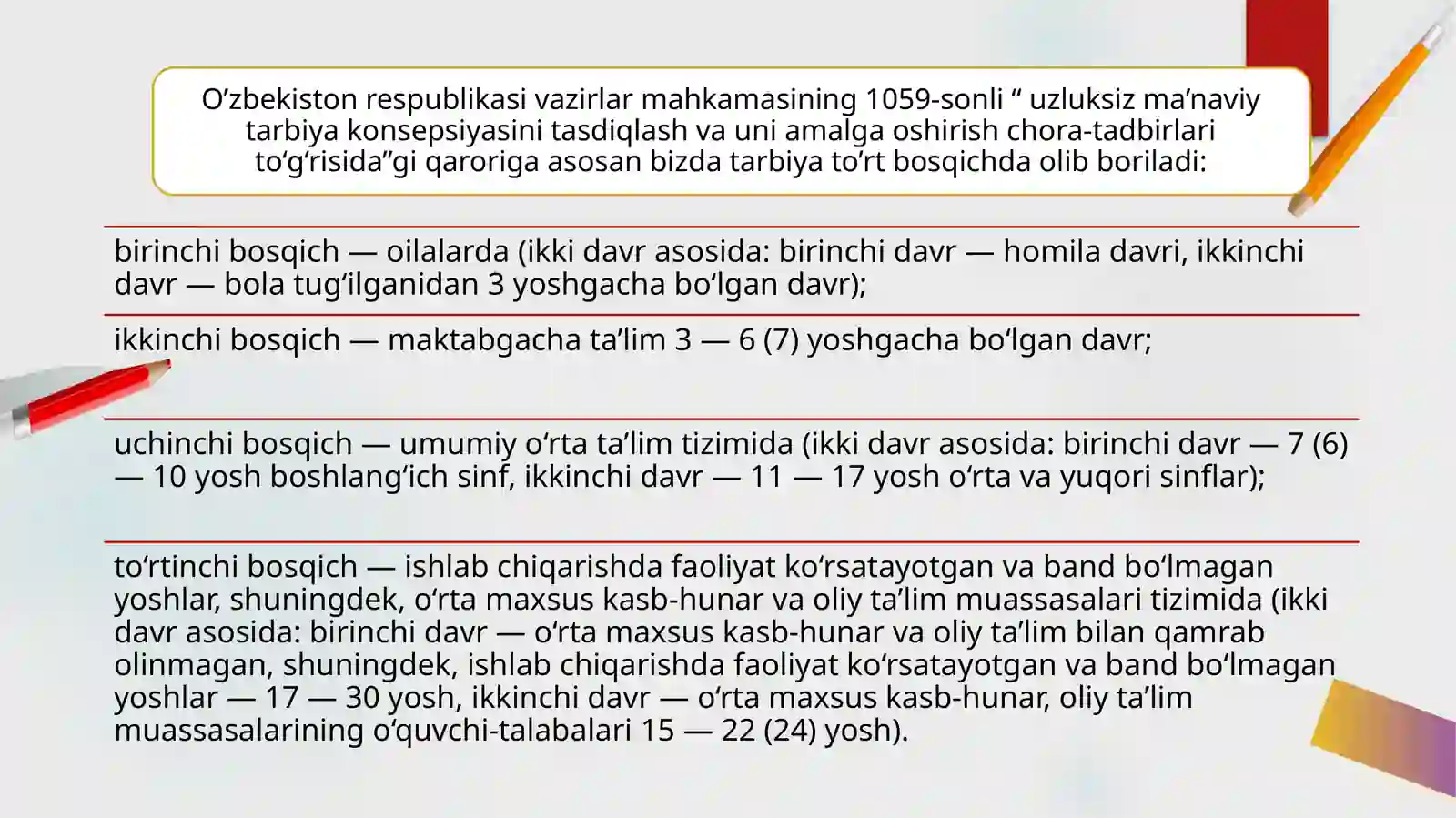 O’zbekiston respublikasi vazirlar mahkamasining 1059-sonli “ uzluksiz ma’naviy tarbiya konsepsiyasini tasdiqlash va uni amalga oshirish chora-tadbirlari to‘g‘risida”gi qaroriga asosan bizda tarbiya to’rt bosqichda olib boriladi:

birinchi bosqich — oilalarda (ikki davr asosida: birinchi davr — homila davri, ikkinchi davr — bola tug‘ilganidan 3 yoshgacha bo‘lgan davr);

ikkinchi bosqich — maktabgacha ta’lim 3 — 6 (7) yoshgacha bo‘lgan davr;

uchinchi bosqich — umumiy o‘rta ta’lim tizimida (ikki davr asosida: birinchi davr — 7 (6) — 10 yosh boshlang‘ich sinf, ikkinchi davr — 11 — 17 yosh o‘rta va yuqori sinflar);

to‘rtinchi bosqich — ishlab chiqarishda faoliyat ko‘rsatayotgan va band bo‘lmagan yoshlar, shuningdek, o‘rta maxsus kasb-hunar va oliy ta’lim muassasalari tizimida (ikki davr asosida: birinchi davr — o‘rta maxsus kasb-hunar va oliy ta’lim bilan qamrab olinmagan, shuningdek, ishlab chiqarishda faoliyat ko‘rsatayotgan va band bo‘lmagan yoshlar — 17 — 30 yosh, ikkinchi davr — o‘rta maxsus kasb-hunar, oliy ta’lim muassasalarining o‘quvchi-talabalari 15 — 22 (24) yosh).